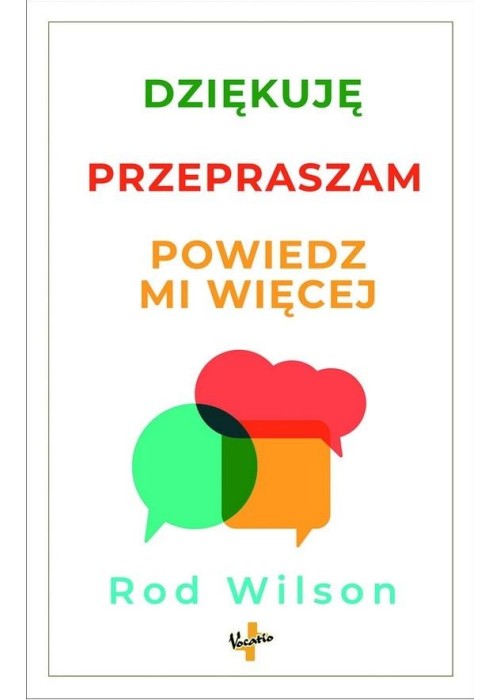 DZIĘKUJĘ

PRZEPRASZAM

POWIEDZ MI WIĘCEJ

Rod Wilson

Vocatio